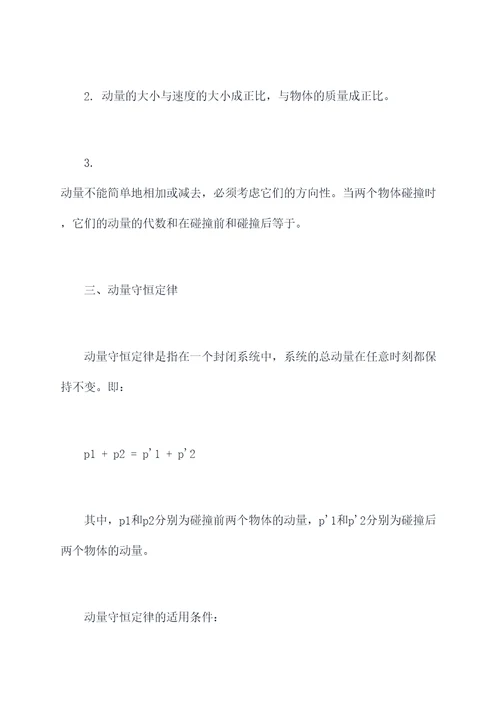 2. 动量的大小与速度的大小成正比，与物体的质量成正比。

3.
动量不能简单地相加或减去，必须考虑它们的方向性。当两个物体碰撞时，它们的动量的代数和在碰撞前和碰撞后等于。

三、动量守恒定律

动量守恒定律是指在一个封闭系统中，系统的总动量在任意时刻都保持不变。即：

p1 + p2 = p'1 + p'2

其中，p1和p2分别为碰撞前两个物体的动量，p'1和p'2分别为碰撞后两个物体的动量。

动量守恒定律的适用条件：